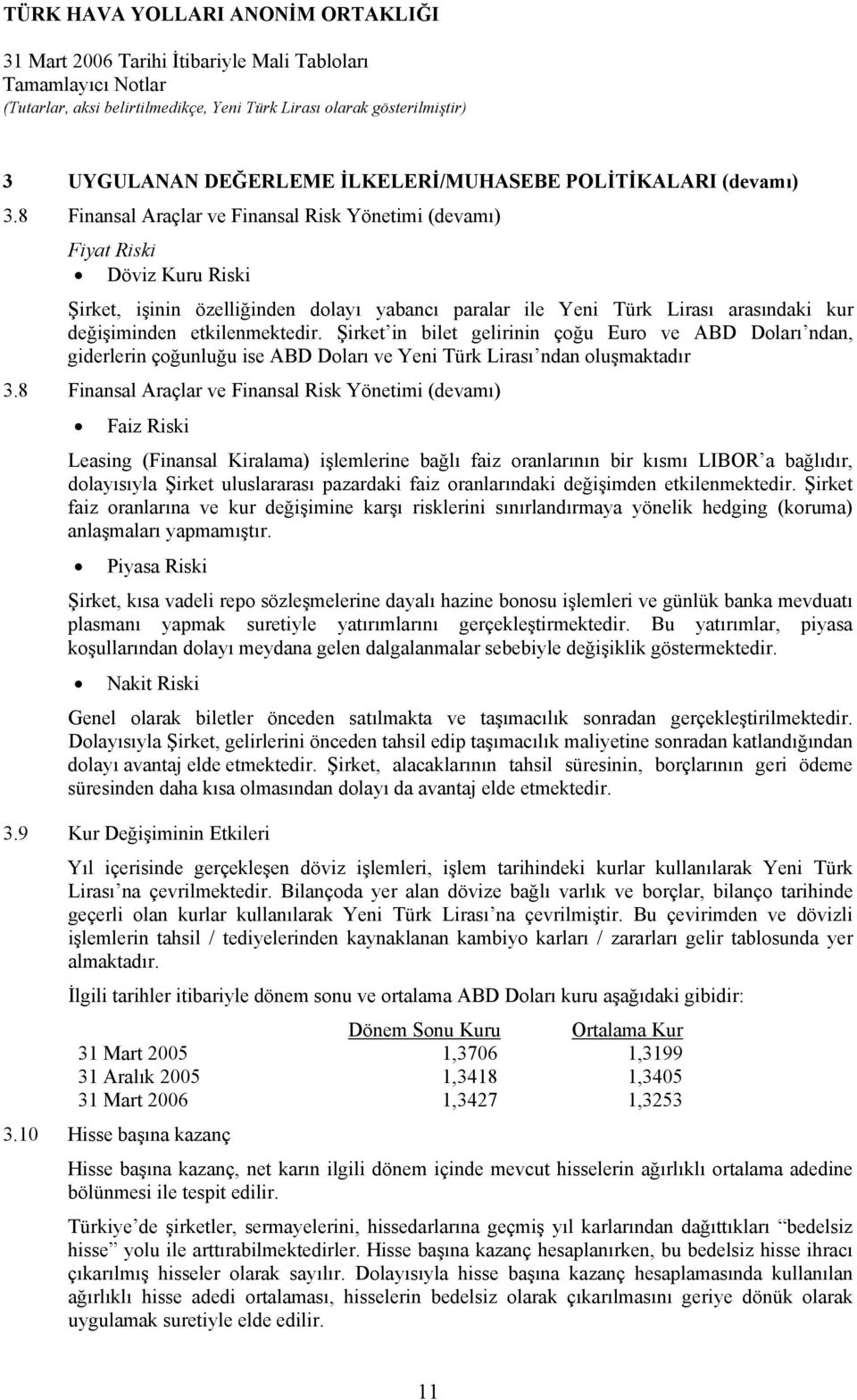 TÜRK HAVA YOLLARI ANONİM ORTAKLIĞI
31 Mart 2006 Tarihi İtibariyle Mali Tabloları
Tamamlayıcı Notlar
(Tutarlar, aksi belirtilmedikçe, Yeni Türk Lirası olarak gösterilmiştir)

3 UYGULANAN DEĞERLEME İLKELERİ/MUHASEBE POLİTİKALARI (devamı)

3.8 Finansal Araçlar ve Finansal Risk Yönetimi (devamı)

Fiyat Riski

• Döviz Kuru Riski

Şirket, işinin özelliğinden dolayı yabancı paralar ile Yeni Türk Lirası arasındaki kur değişiminden etkilenmektedir. Şirket'in bilet gelirinin çoğu Euro ve ABD Doları'ndan, giderlerin çoğunluğu ise ABD Doları ve Yeni Türk Lirası'ndan oluşmaktadır

3.8 Finansal Araçlar ve Finansal Risk Yönetimi (devamı)

• Faiz Riski

Leasing (Finansal Kiralama) işlemlerine bağlı faiz oranlarının bir kısmı LIBOR'a bağlıdır, dolayısıyla Şirket uluslararası pazardaki faiz oranlarındaki değişimden etkilenmektedir. Şirket faiz oranlarına ve kur değişimine karşı risklerini sınırlandırmaya yönelik hedging (koruma) anlaşmaları yapmamıştır.

• Piyasa Riski

Şirket, kısa vadeli repo sözleşmelerine dayalı hazine bonosu işlemleri ve günlük banka mevduatı plasmanı yapmak suretiyle yatırımlarını gerçekleştirmektedir. Bu yatırımlar, piyasa koşullarından dolayı meydana gelen dalgalanmalar sebebiyle değişiklik göstermektedir.

• Nakit Riski

Genel olarak biletler önceden satılmakta ve taşımacılık sonradan gerçekleştirilmektedir. Dolayısıyla Şirket, gelirlerini önceden tahsil edip taşımacılık maliyetine sonradan katlandığından dolayı avantaj elde etmektedir. Şirket, alacaklarının tahsil süresinin, borçlarının geri ödeme süresinden daha kısa olmasından dolayı da avantaj elde etmektedir.

3.9 Kur Değişiminin Etkileri

Yıl içerisinde gerçekleşen döviz işlemleri, işlem tarihindeki kurlar kullanılarak Yeni Türk Lirası'na çevrilmektedir. Bilançoda yer alan dövize bağlı varlık ve borçlar, bilanço tarihinde geçerli olan kurlar kullanılarak Yeni Türk Lirası'na çevrilmiştir. Bu çevirimden ve dövizli işlemlerin tahsil / tediyelerinden kaynaklanan kambiyo karları / zararları gelir tablosunda yer almaktadır.

İlgili tarihler itibariyle dönem sonu ve ortalama ABD Doları kuru aşağıdaki gibidir:

| | Dönem Sonu Kuru | Ortalama Kur |
|---|---|---|
| 31 Mart 2005 | 1,3706 | 1,3199 |
| 31 Aralık 2005 | 1,3418 | 1,3405 |
| 31 Mart 2006 | 1,3427 | 1,3253 |

3.10 Hisse başına kazanç

Hisse başına kazanç, net karın ilgili dönem içinde mevcut hisselerin ağırlıklı ortalama adedine bölünmesi ile tespit edilir.

Türkiye'de şirketler, sermayelerini, hissedarlarına geçmiş yıl karlarından dağıttıkları "bedelsiz hisse" yolu ile arttırabilmektedirler. Hisse başına kazanç hesaplanırken, bu bedelsiz hisse ihracı çıkarılmış hisseler olarak sayılır. Dolayısıyla hisse başına kazanç hesaplamasında kullanılan ağırlıklı hisse adedi ortalaması, hisselerin bedelsiz olarak çıkarılmasını geriye dönük olarak uygulamak suretiyle elde edilir.

11